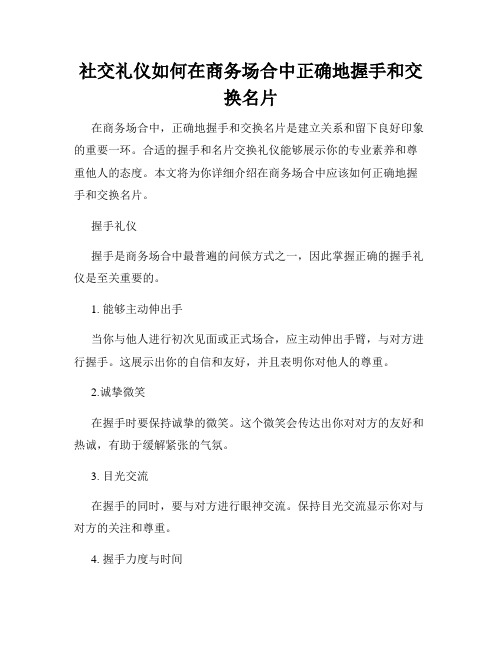 社交礼仪如何在商务场合中正确地握手和交换名片

在商务场合中，正确地握手和交换名片是建立关系和留下良好印象的重要一环。合适的握手和名片交换礼仪能够展示你的专业素养和尊重他人的态度。本文将为你详细介绍在商务场合中应该如何正确地握手和交换名片。

握手礼仪

握手是商务场合中最普遍的问候方式之一，因此掌握正确的握手礼仪是至关重要的。

1. 能够主动伸出手

当你与他人进行初次见面或正式场合，应主动伸出手臂，与对方进行握手。这展示出你的自信和友好，并且表明你对他人的尊重。

2.诚挚微笑

在握手时要保持诚挚的微笑。这个微笑会传达出你对对方的友好和热诚，有助于缓解紧张的气氛。

3. 目光交流

在握手的同时，要与对方进行眼神交流。保持目光交流显示你对与对方的关注和尊重。

4. 握手力度与时间